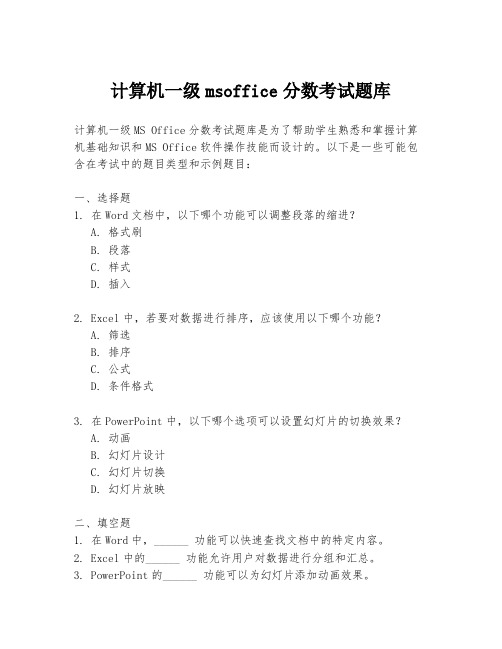 计算机一级 msoffice 分数考试题库

计算机一级 MS Office 分数考试题库是为了帮助学生熟悉和掌握计算机基础知识和 MS Office 软件操作技能而设计的。以下是一些可能包含在考试中的题目类型和示例题目：

一、选择题
1. 在 Word 文档中，以下哪个功能可以调整段落的缩进？
A. 格式刷
B. 段落
C. 样式
D. 插入

2. Excel 中，若要对数据进行排序，应该使用以下哪个功能？
A. 筛选
B. 排序
C. 公式
D. 条件格式

3. 在 PowerPoint 中，以下哪个选项可以设置幻灯片的切换效果？
A. 动画
B. 幻灯片设计
C. 幻灯片切换
D. 幻灯片放映

二、填空题
1. 在 Word 中，______ 功能可以快速查找文档中的特定内容。
2. Excel 中的______ 功能允许用户对数据进行分组和汇总。
3. PowerPoint 的______ 功能可以为幻灯片添加动画效果。